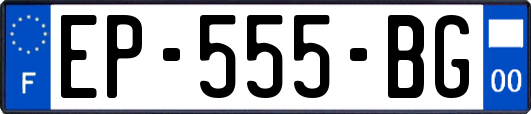 F
EP-555-BG
00